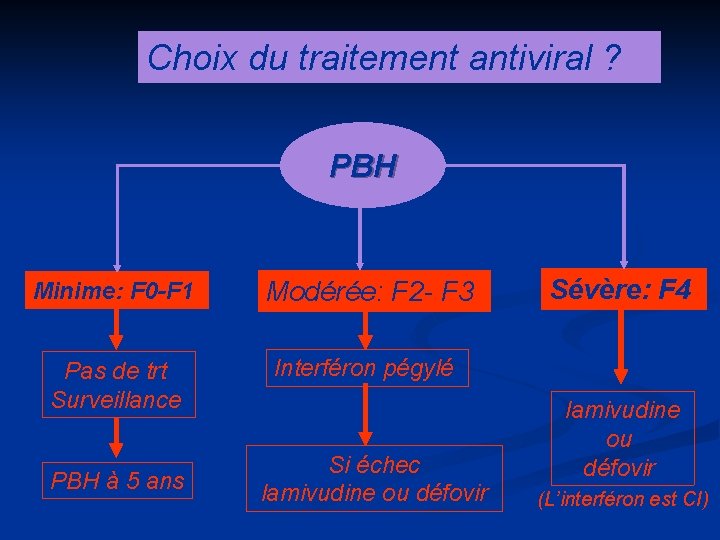 Choix du traitement antiviral ?

PBH

Minime: F0-F1

Pas de trt
Surveillance

PBH à 5 ans

Modérée: F2- F3

Interféron pégylé

Si échec
lamivudine ou défovir

Sévère: F4

lamivudine
ou
défovir

(L'interféron est CI)